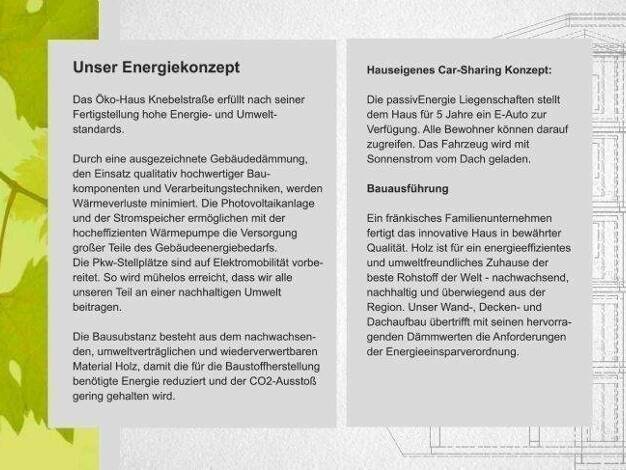 Unser Energiekonzept

Das Öko-Haus Knebelstraße erfüllt nach seiner Fertigstellung hohe Energie- und Umweltstandards.

Durch eine ausgezeichnete Gebäudedämmung, den Einsatz qualitativ hochwertiger Baukomponenten und Verarbeitungstechniken, werden Wärmeverluste minimiert. Die Photovoltaikanlage und der Stromspeicher ermöglichen mit der hocheffizienten Wärmepumpe die Versorgung großer Teile des Gebäudeenergiebedarfs. Die Pkw-Stellplätze sind auf Elektromobilität vorbereitet. So wird mühelos erreicht, dass wir alle unseren Teil an einer nachhaltigen Umwelt beitragen.

Die Bausubstanz besteht aus dem nachwachsenden, umweltverträglichen und wiederverwertbaren Material Holz, damit die für die Baustoffherstellung benötigte Energie reduziert und der CO2-Ausstoß gering gehalten wird.

Hauseigenes Car-Sharing Konzept:

Die passivEnergie Liegenschaften stellt dem Haus für 5 Jahre ein E-Auto zur Verfügung. Alle Bewohner können darauf zugreifen. Das Fahrzeug wird mit Sonnenstrom vom Dach geladen.

Bauausführung

Ein fränkisches Familienunternehmen fertigt das innovative Haus in bewährter Qualität. Holz ist für ein energieeffizientes und umweltfreundliches Zuhause der beste Rohstoff der Welt - nachwachsend, nachhaltig und überwiegend aus der Region. Unser Wand-, Decken- und Dachaufbau übertrifft mit seinen hervorragenden Dämmwerten die Anforderungen der Energieeinsparverordnung.